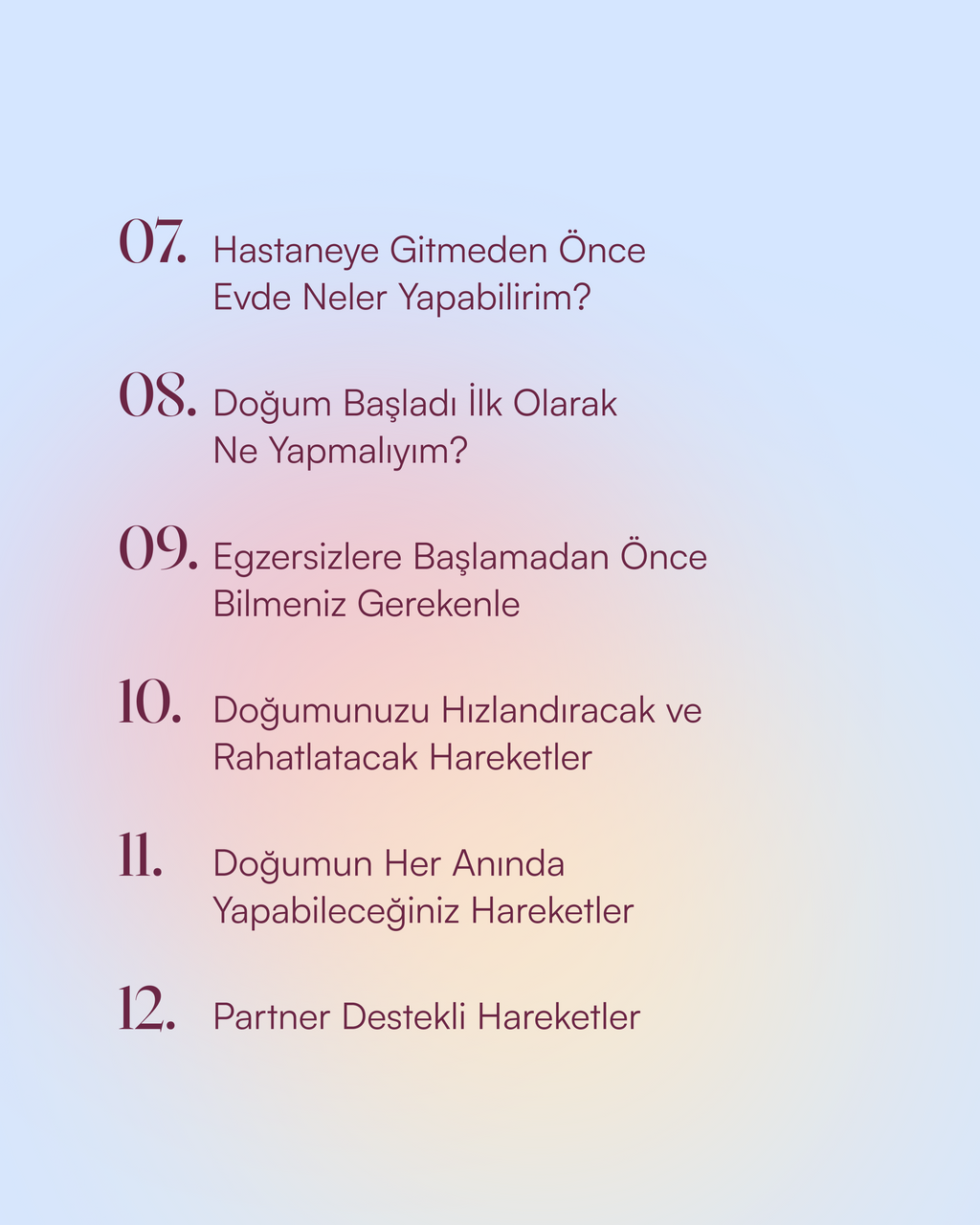 07. Hastaneye Gitmeden Önce Evde Neler Yapabilirim?

08. Doğum Başladı İlk Olarak Ne Yapmalıyım?

09. Egzersizlere Başlamadan Önce Bilmeniz Gerekenle

10. Doğumunuzu Hızlandıracak ve Rahatlatacak Hareketler

11. Doğumun Her Anında Yapabileceğiniz Hareketler

12. Partner Destekli Hareketler